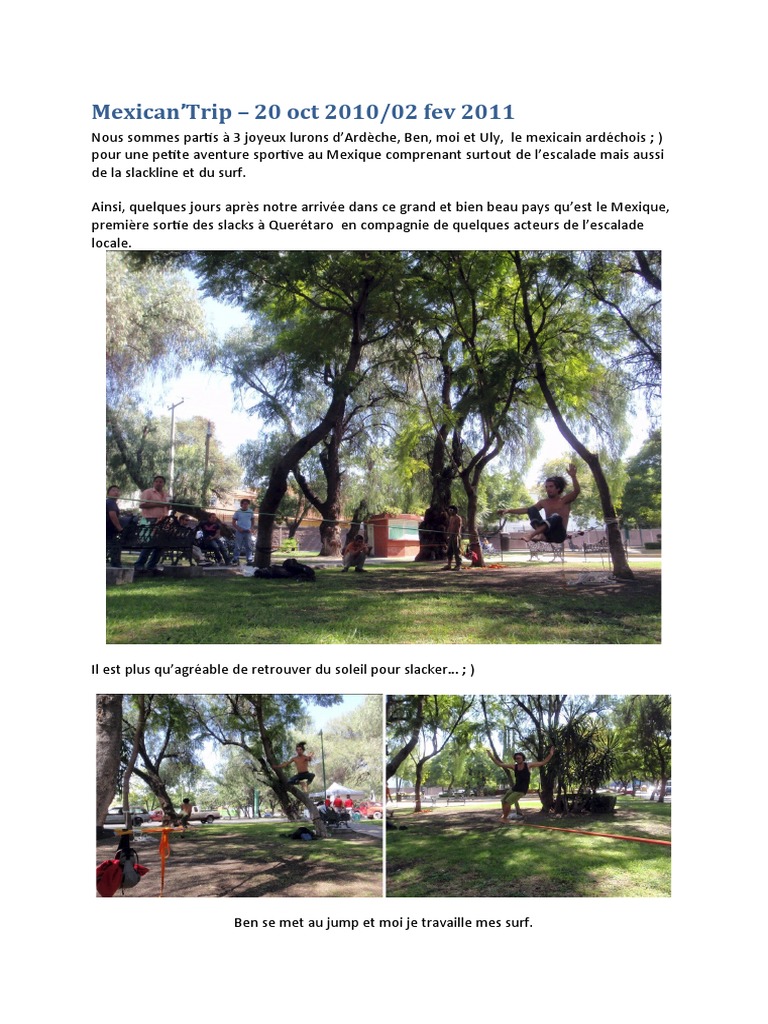 Mexican'Trip – 20 oct 2010/02 fev 2011

Nous sommes partis à 3 joyeux lurons d'Ardèche, Ben, moi et Uly, le mexicain ardéchois ; ) pour une petite aventure sportive au Mexique comprenant surtout de l'escalade mais aussi de la slackline et du surf.

Ainsi, quelques jours après notre arrivée dans ce grand et bien beau pays qu'est le Mexique, première sortie des slacks à Querétaro en compagnie de quelques acteurs de l'escalade locale.

Il est plus qu'agréable de retrouver du soleil pour slacker… ; )

Ben se met au jump et moi je travaille mes surf.